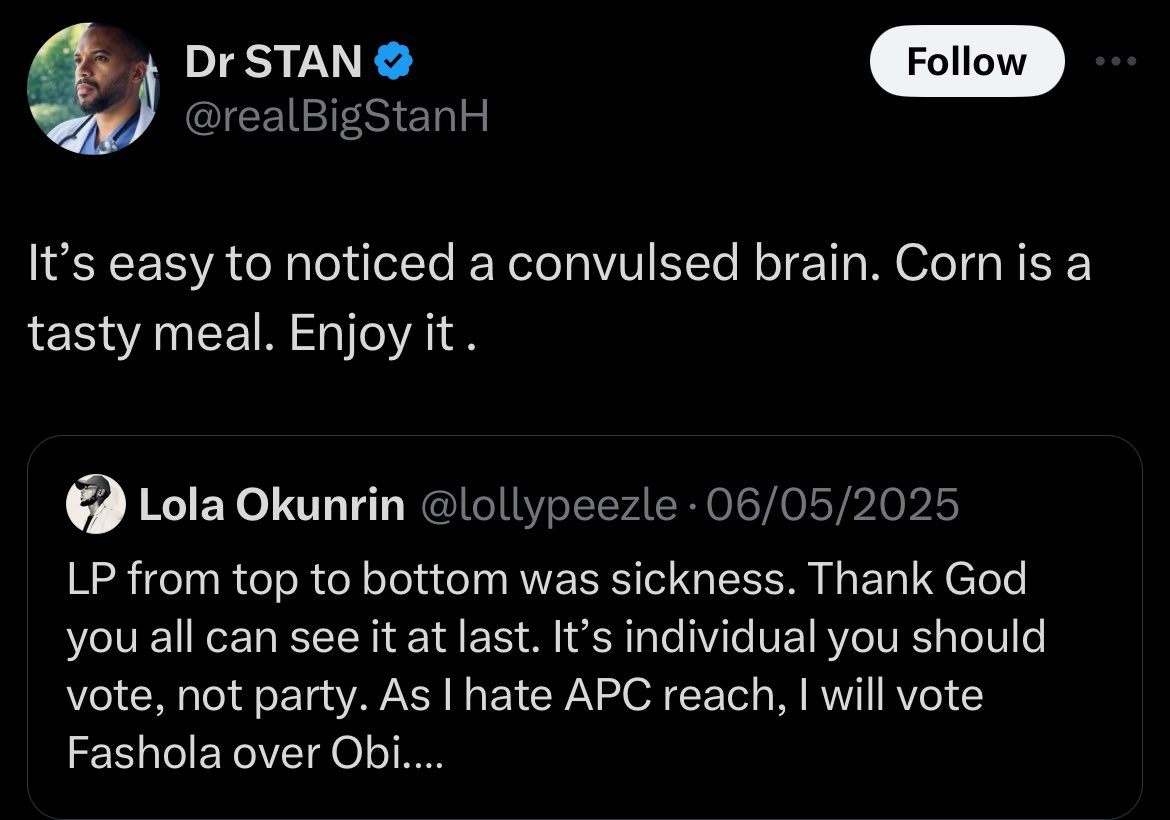 Dr STAN
@realBigStanH

Follow

It’s easy to noticed a convulsed brain. Corn is a tasty meal. Enjoy it .

Lola Okunrin @lollypeezle · 06/05/2025
LP from top to bottom was sickness. Thank God you all can see it at last. It’s individual you should vote, not party. As I hate APC reach, I will vote Fashola over Obi....